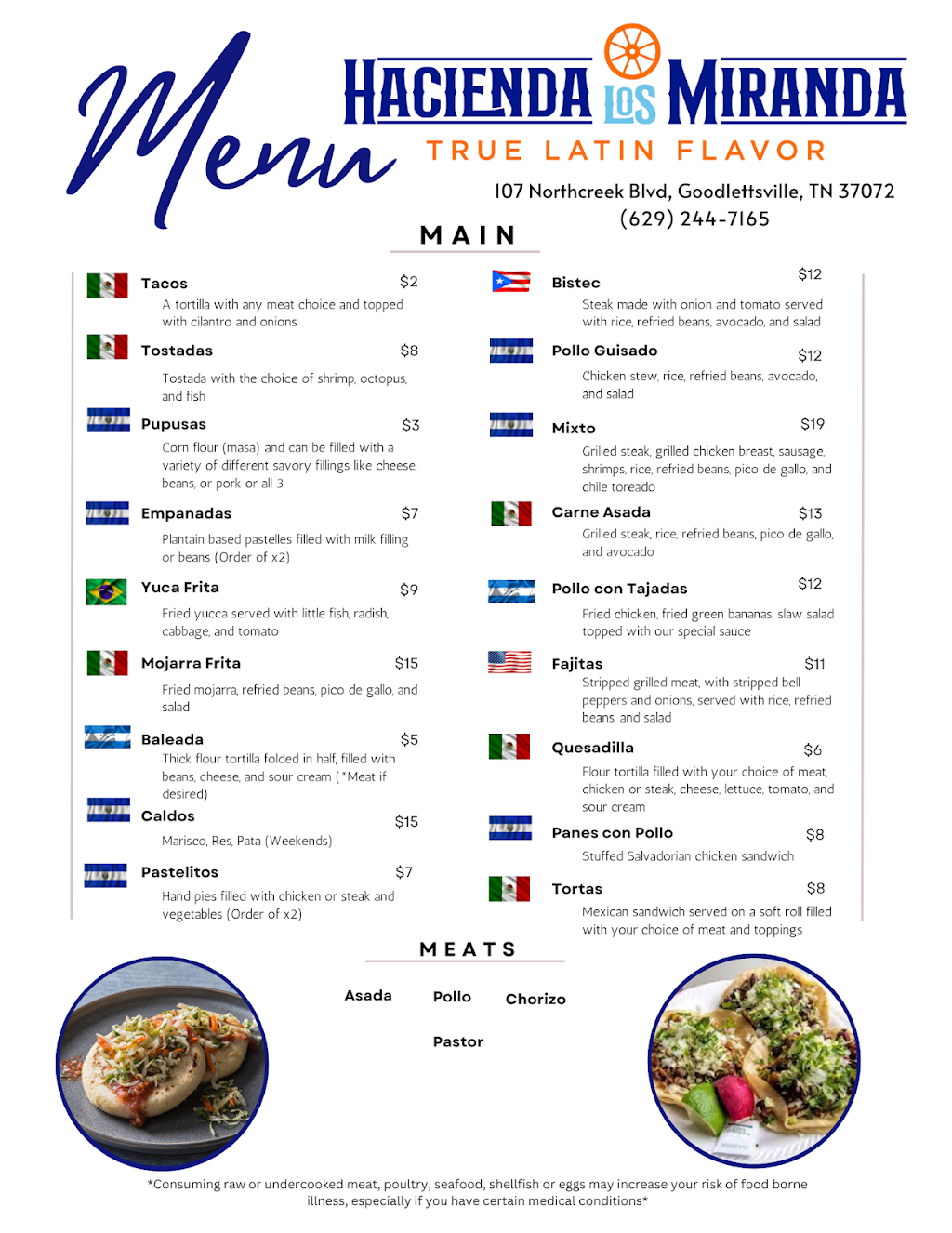 Menu

HACIENDA LOS MIRANDA
TRUE LATIN FLAVOR
107 Northcreek Blvd, Goodlettsville, TN 37072
(629) 244-7165

MAIN

Tacos $2
A tortilla with any meat choice and topped with cilantro and onions

Tostadas $8
Tostada with the choice of shrimp, octopus, and fish

Pupusas $3
Corn flour (masa) and can be filled with a variety of different savory fillings like cheese, beans, or pork or all 3

Empanadas $7
Plantain based pastelles filled with milk filling or beans (Order of x2)

Yuca Frita $9
Fried yucca served with little fish, radish, cabbage, and tomato

Mojarra Frita $15
Fried mojarra, refried beans, pico de gallo, and salad

Baleada $5
Thick flour tortilla folded in half, filled with beans, cheese, and sour cream (*Meat if desired)

Caldos $15
Marisco, Res, Pata (Weekends)

Pastelitos $7
Hand pies filled with chicken or steak and vegetables (Order of x2)

Bistec $12
Steak made with onion and tomato served with rice, refried beans, avocado, and salad

Pollo Guisado $12
Chicken stew, rice, refried beans, avocado, and salad

Mixto $19
Grilled steak, grilled chicken breast, sausage, shrimps, rice, refried beans, pico de gallo, and chile toreado

Carne Asada $13
Grilled steak, rice, refried beans, pico de gallo, and avocado

Pollo con Tajadas $12
Fried chicken, fried green bananas, slaw salad topped with our special sauce

Fajitas $11
Stripped grilled meat, with stripped bell peppers and onions, served with rice, refried beans, and salad

Quesadilla $6
Flour tortilla filled with your choice of meat, chicken or steak, cheese, lettuce, tomato, and sour cream

Panes con Pollo $8
Stuffed Salvadorian chicken sandwich

Tortas $8
Mexican sandwich served on a soft roll filled with your choice of meat and toppings

MEATS

Asada Pollo Chorizo
Pastor

*Consuming raw or undercooked meat, poultry, seafood, shellfish or eggs may increase your risk of food borne illness, especially if you have certain medical conditions*